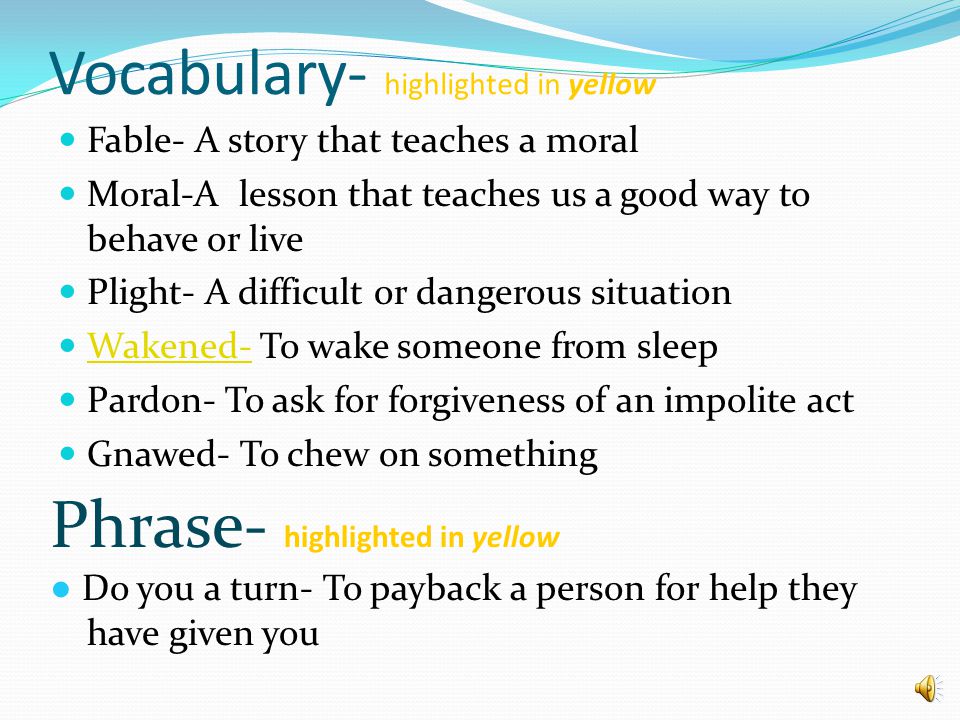 Vocabulary- highlighted in yellow

- Fable- A story that teaches a moral
- Moral-A lesson that teaches us a good way to behave or live
- Plight- A difficult or dangerous situation
- Wakened- To wake someone from sleep
- Pardon- To ask for forgiveness of an impolite act
- Gnawed- To chew on something

Phrase- highlighted in yellow

- Do you a turn- To payback a person for help they have given you